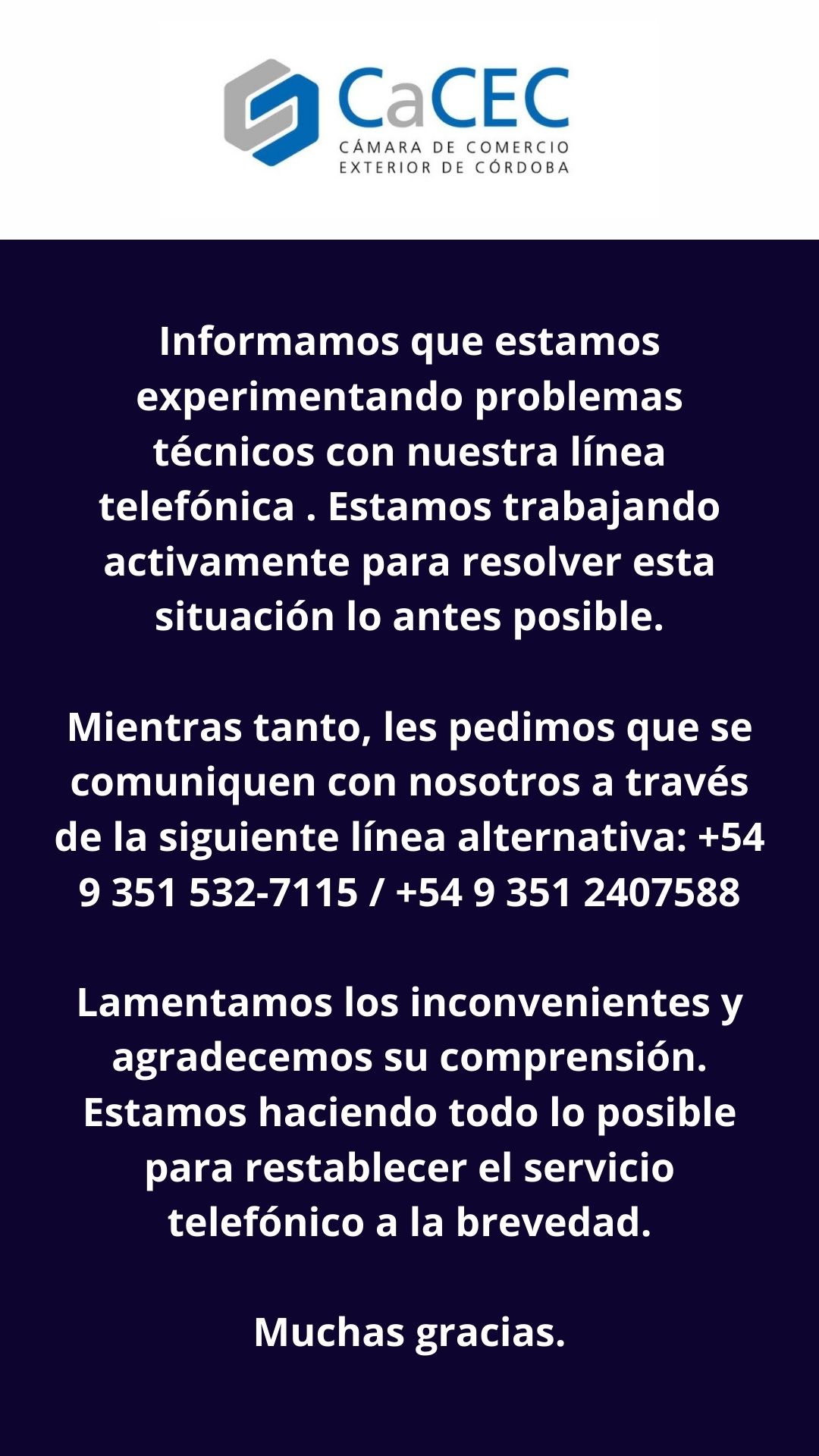 CaCEC
CÁMARA DE COMERCIO EXTERIOR DE CÓRDOBA

Informamos que estamos experimentando problemas técnicos con nuestra línea telefónica . Estamos trabajando activamente para resolver esta situación lo antes posible.

Mientras tanto, les pedimos que se comuniquen con nosotros a través de la siguiente línea alternativa: +54 9 351 532-7115 / +54 9 351 2407588

Lamentamos los inconvenientes y agradecemos su comprensión. Estamos haciendo todo lo posible para restablecer el servicio telefónico a la brevedad.

Muchas gracias.